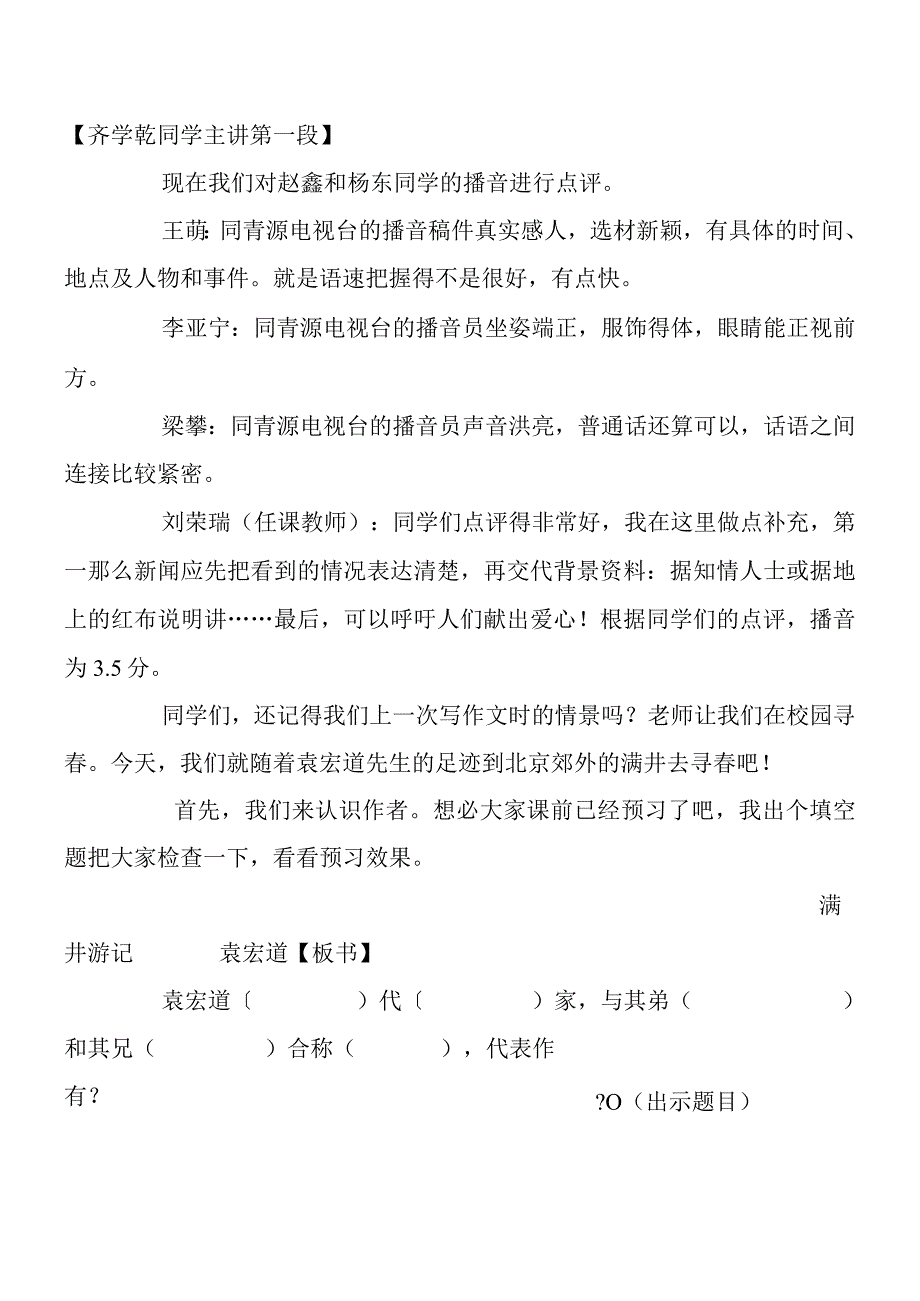 【齐学乾同学主讲第一段】

现在我们对赵鑫和杨东同学的播音进行点评。

王萌：同青源电视台的播音稿件真实感人，选材新颖，有具体的时间、地点及人物和事件。就是语速把握得不是很好，有点快。

李亚宁：同青源电视台的播音员坐姿端正，服饰得体，眼睛能正视前方。

梁攀：同青源电视台的播音员声音洪亮，普通话还算可以，话语之间连接比较紧密。

刘荣瑞（任课教师）：同学们点评得非常好，我在这里做点补充，第一那么新闻应先把看到的情况表达清楚，再交代背景资料：据知情人士或据地上的红布说明讲……最后，可以呼吁人们献出爱心！根据同学们的点评，播音为 3.5 分。

同学们，还记得我们上一次写作文时的情景吗？老师让我们在校园寻春。今天，我们就随着袁宏道先生的足迹到北京郊外的满井去寻春吧！

首先，我们来认识作者。想必大家课前已经预习了吧，我出个填空题把大家检查一下，看看预习效果。

满井游记　　袁宏道【板书】

袁宏道〔　　〕代〔　　〕家，与其弟（　　）和其兄（　　）合称（　　），代表作有？　　?O（出示题目）